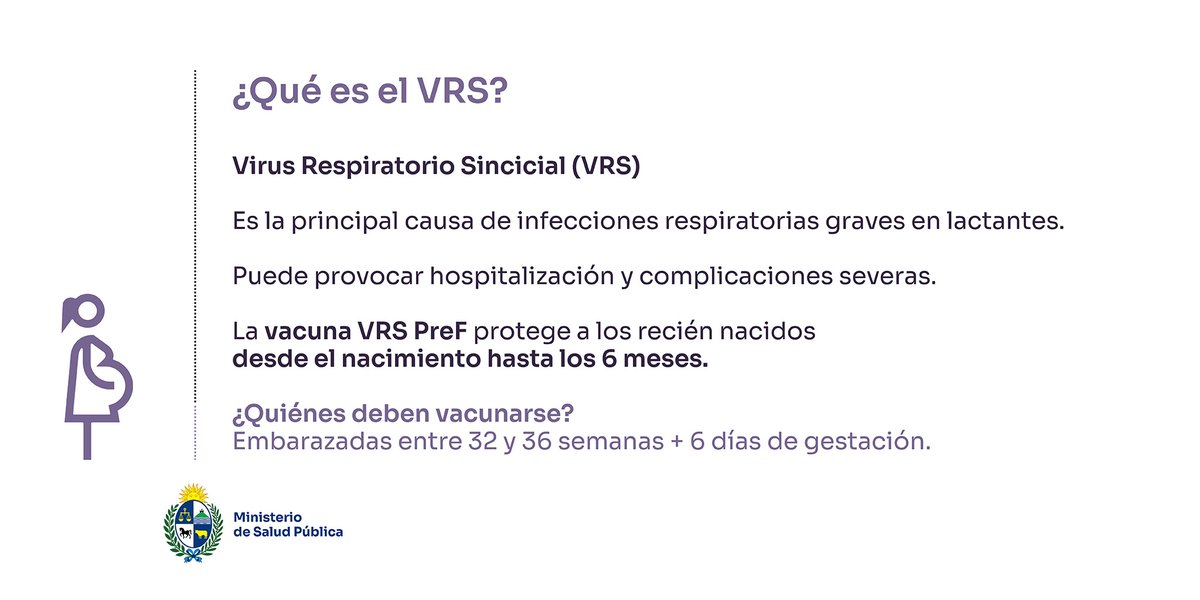 ¿Qué es el VRS?

Virus Respiratorio Sincicial (VRS)

Es la principal causa de infecciones respiratorias graves en lactantes.

Puede provocar hospitalización y complicaciones severas.

La vacuna VRS PreF protege a los recién nacidos desde el nacimiento hasta los 6 meses.

¿Quiénes deben vacunarse?
Embarazadas entre 32 y 36 semanas + 6 días de gestación.

Ministerio de Salud Pública